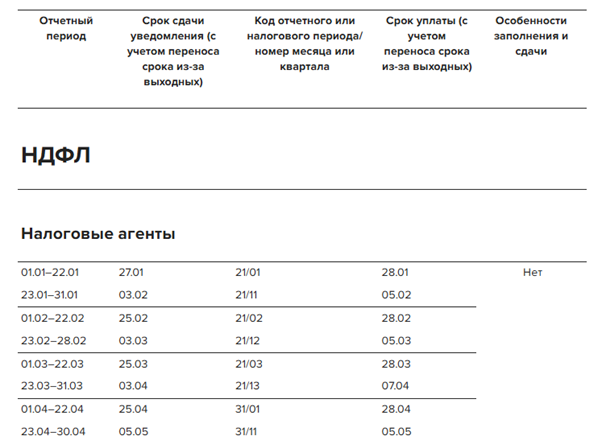 | Отчетный период | Срок сдачи уведомления (с учетом переноса срока из-за выходных) | Код отчетного или налогового периода/ номер месяца или квартала | Срок уплаты (с учетом переноса срока из-за выходных) | Особенности заполнения и сдачи |
|---|---|---|---|---|

НДФЛ

Налоговые агенты

| | | | | |
|---|---|---|---|---|
| 01.01–22.01 | 27.01 | 21/01 | 28.01 | Нет |
| 23.01–31.01 | 03.02 | 21/11 | 05.02 | |
| 01.02–22.02 | 25.02 | 21/02 | 28.02 | |
| 23.02–28.02 | 03.03 | 21/12 | 05.03 | |
| 01.03–22.03 | 25.03 | 21/03 | 28.03 | |
| 23.03–31.03 | 03.04 | 21/13 | 07.04 | |
| 01.04–22.04 | 25.04 | 31/01 | 28.04 | |
| 23.04–30.04 | 05.05 | 31/11 | 05.05 | |